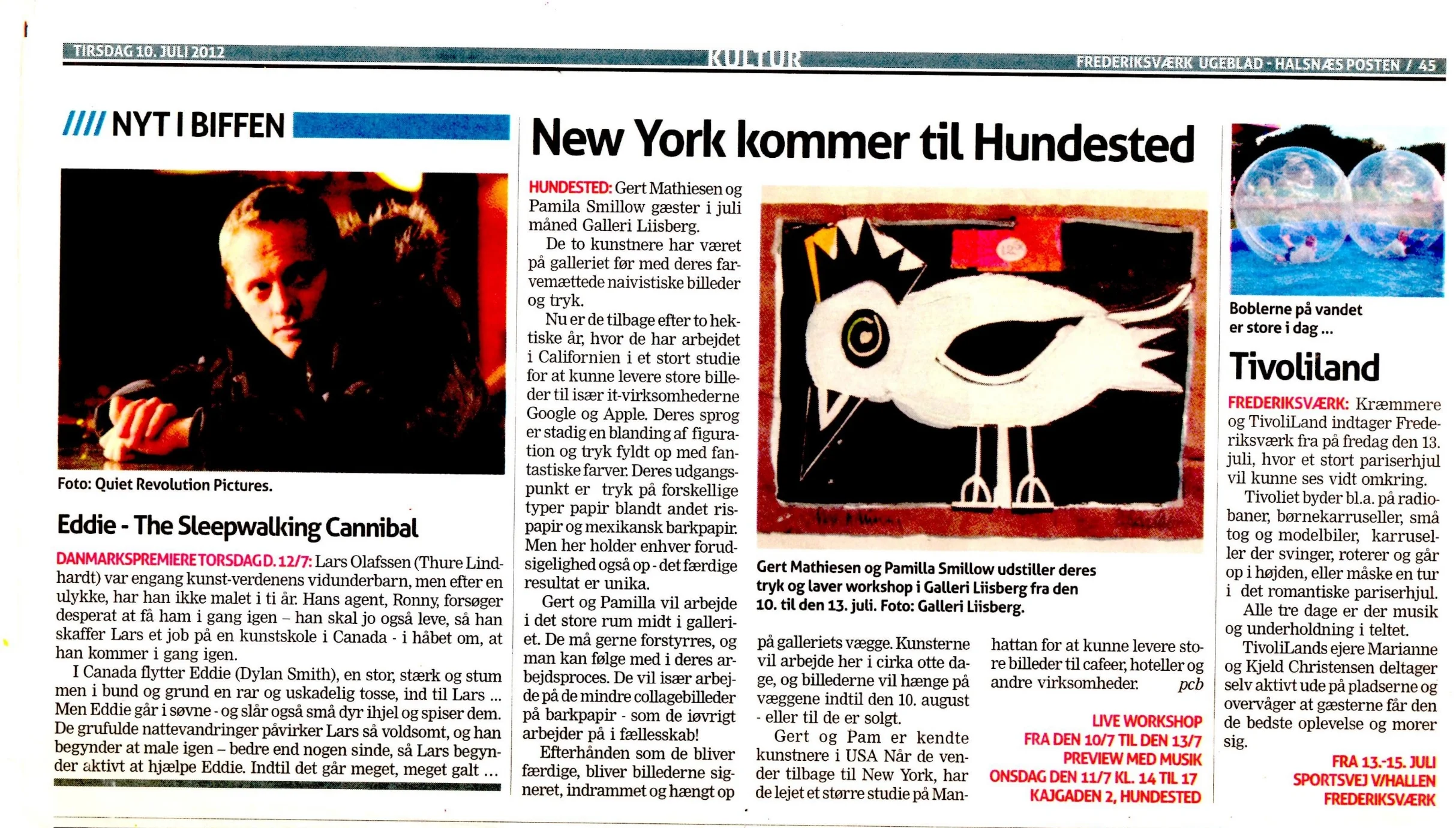 TIRSDAG 10. JULI 2012

KULTUR

FREDERIKSVÆRK UGEBLAD - HALSNÆS POSTEN / 45

//// NYT I BIFFEN

Foto: Quiet Revolution Pictures.

Eddie - The Sleepwalking Cannibal

DANMARKSPREMIERE TORSDAG D. 12/7: Lars Olafssen (Thure Lindhardt) var engang kunst-verdenens vidunderbarn, men efter en ulykke, har han ikke malet i ti år. Hans agent, Ronny, forsøger desperat at få ham i gang igen – han skal jo også leve, så han skaffer Lars et job på en kunstskole i Canada - i håbet om, at han kommer i gang igen.

I Canada flytter Eddie (Dylan Smith), en stor, stærk og stum men i bund og grund en rar og uskadelig tosse, ind til Lars ... Men Eddie går i søvne - og slår også små dyr ihjel og spiser dem. De grufulde nattevandringer påvirker Lars så voldsomt, og han begynder at male igen – bedre end nogen sinde, så Lars begynder aktivt at hjælpe Eddie. Indtil det går meget, meget galt ...

New York kommer til Hundested

HUNDESTED: Gert Mathiesen og Pamila Smillow gæster i juli måned Galleri Liisberg.

De to kunstnere har været på galleriet før med deres farvemættede naivistiske billeder og tryk.

Nu er de tilbage efter to hektiske år, hvor de har arbejdet i Californien i et stort studie for at kunne levere store billeder til især it-virksomhederne Google og Apple. Deres sprog er stadig en blanding af figuration og tryk fyldt op med fantastiske farver. Deres udgangspunkt er tryk på forskellige typer papir blandt andet rispapir og mexikansk barkpapir. Men her holder enhver forudsigelighed også op - det færdige resultat er unika.

Gert og Pamilla vil arbejde i det store rum midt i galleriet. De må gerne forstyrres, og man kan følge med i deres arbejdsproces. De vil især arbejde på de mindre collagebilleder på barkpapir - som de iøvrigt arbejder på i fællesskab!

Efterhånden som de bliver færdige, bliver billederne signeret, indrammet og hængt op på galleriets vægge. Kunsterne vil arbejde her i cirka otte dage, og billederne vil hænge på væggene indtil den 10. august - eller til de er solgt.

Gert og Pam er kendte kunstnere i USA Når de vender tilbage til New York, har de lejet et større studie på Manhattan for at kunne levere store billeder til cafeer, hoteller og andre virksomheder. pcb

Gert Mathiesen og Pamilla Smillow udstiller deres tryk og laver workshop i Galleri Liisberg fra den 10. til den 13. juli. Foto: Galleri Liisberg.

LIVE WORKSHOP
FRA DEN 10/7 TIL DEN 13/7
PREVIEW MED MUSIK
ONSDAG DEN 11/7 KL. 14 TIL 17
KAJGADEN 2, HUNDESTED

Boblerne på vandet er store i dag ...

Tivoliland

FREDERIKSVÆRK: Kræmmere og TivoliLand indtager Frederiksværk fra på fredag den 13. juli, hvor et stort pariserhjul vil kunne ses vidt omkring.

Tivoliet byder bl.a. på radiobaner, børnekarruseller, små tog og modelbiler, karruseller der svinger, roterer og går op i højden, eller måske en tur i det romantiske pariserhjul.

Alle tre dage er der musik og underholdning i teltet.

TivoliLands ejere Marianne og Kjeld Christensen deltager selv aktivt ude på pladserne og overvåger at gæsterne får den de bedste oplevelse og morer sig.

FRA 13.-15. JULI
SPORTSVEJ V/HALLEN
FREDERIKSVÆRK